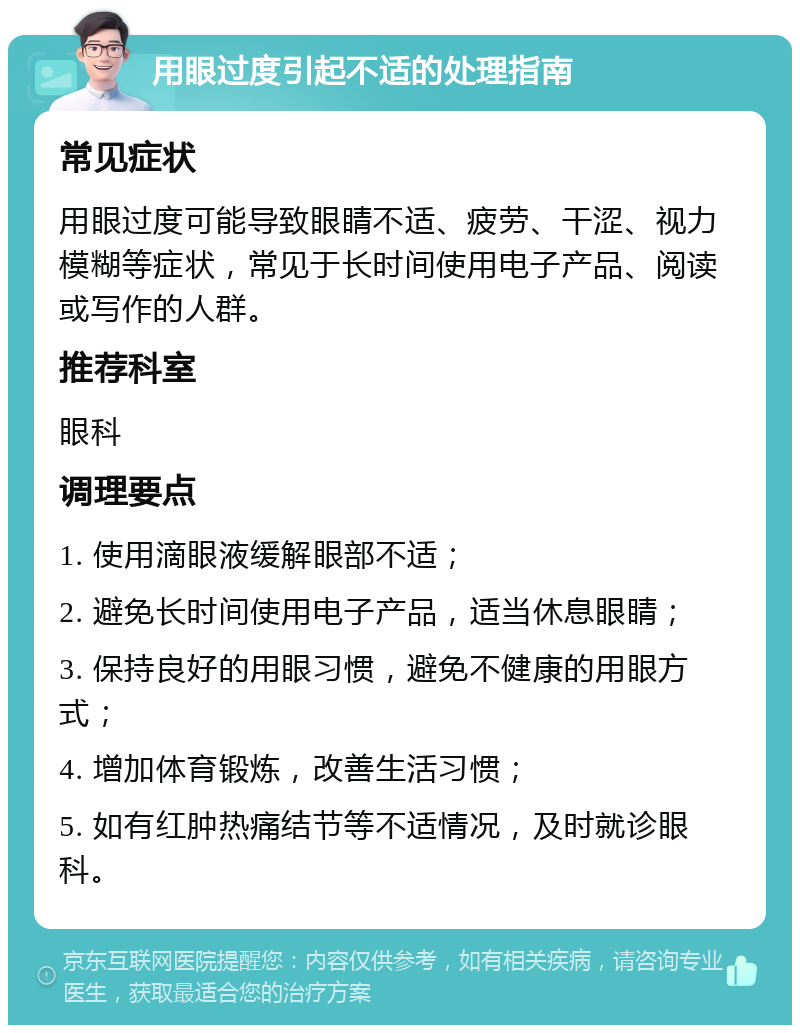 用眼过度引起不适的处理指南

常见症状

用眼过度可能导致眼睛不适、疲劳、干涩、视力模糊等症状，常见于长时间使用电子产品、阅读或写作的人群。

推荐科室

眼科

调理要点

1. 使用滴眼液缓解眼部不适；

2. 避免长时间使用电子产品，适当休息眼睛；

3. 保持良好的用眼习惯，避免不健康的用眼方式；

4. 增加体育锻炼，改善生活习惯；

5. 如有红肿热痛结节等不适情况，及时就诊眼科。

京东互联网医院提醒您：内容仅供参考，如有相关疾病，请咨询专业医生，获取最适合您的治疗方案